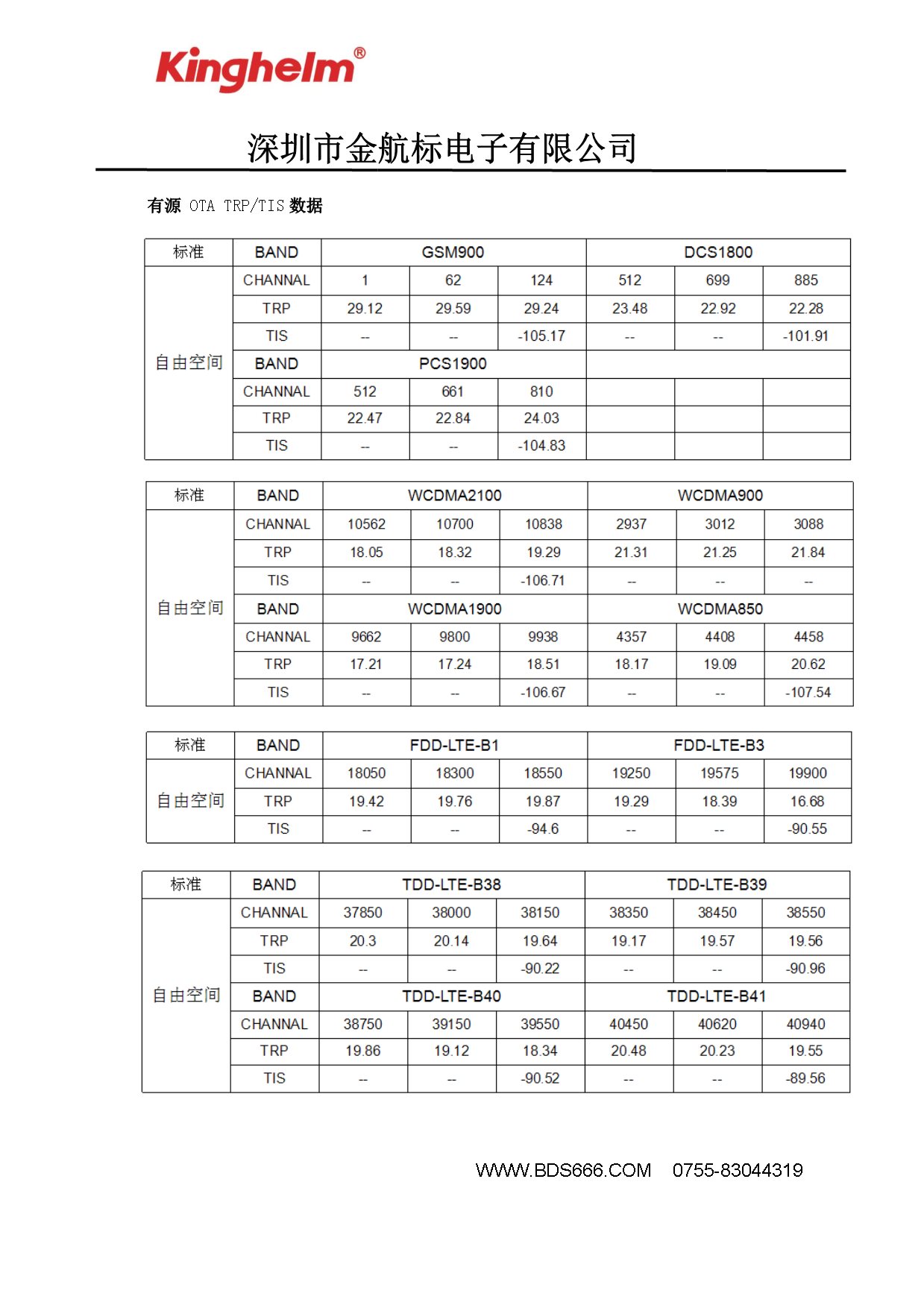 Kinghelm®

深圳市金航标电子有限公司

有源 OTA TRP/TIS 数据

| 标准 | BAND | GSM900 | | | DCS1800 | | |
|---|---|---|---|---|---|---|---|
| 自由空间 | CHANNAL | 1 | 62 | 124 | 512 | 699 | 885 |
| | TRP | 29.12 | 29.59 | 29.24 | 23.48 | 22.92 | 22.28 |
| | TIS | -- | -- | -105.17 | -- | -- | -101.91 |
| | BAND | PCS1900 | | | | | |
| | CHANNAL | 512 | 661 | 810 | | | |
| | TRP | 22.47 | 22.84 | 24.03 | | | |
| | TIS | -- | -- | -104.83 | | | |

| 标准 | BAND | WCDMA2100 | | | WCDMA900 | | |
|---|---|---|---|---|---|---|---|
| 自由空间 | CHANNAL | 10562 | 10700 | 10838 | 2937 | 3012 | 3088 |
| | TRP | 18.05 | 18.32 | 19.29 | 21.31 | 21.25 | 21.84 |
| | TIS | -- | -- | -106.71 | -- | -- | -- |
| | BAND | WCDMA1900 | | | WCDMA850 | | |
| | CHANNAL | 9662 | 9800 | 9938 | 4357 | 4408 | 4458 |
| | TRP | 17.21 | 17.24 | 18.51 | 18.17 | 19.09 | 20.62 |
| | TIS | -- | -- | -106.67 | -- | -- | -107.54 |

| 标准 | BAND | FDD-LTE-B1 | | | FDD-LTE-B3 | | |
|---|---|---|---|---|---|---|---|
| 自由空间 | CHANNAL | 18050 | 18300 | 18550 | 19250 | 19575 | 19900 |
| | TRP | 19.42 | 19.76 | 19.87 | 19.29 | 18.39 | 16.68 |
| | TIS | -- | -- | -94.6 | -- | -- | -90.55 |

| 标准 | BAND | TDD-LTE-B38 | | | TDD-LTE-B39 | | |
|---|---|---|---|---|---|---|---|
| 自由空间 | CHANNAL | 37850 | 38000 | 38150 | 38350 | 38450 | 38550 |
| | TRP | 20.3 | 20.14 | 19.64 | 19.17 | 19.57 | 19.56 |
| | TIS | -- | -- | -90.22 | -- | -- | -90.96 |
| | BAND | TDD-LTE-B40 | | | TDD-LTE-B41 | | |
| | CHANNAL | 38750 | 39150 | 39550 | 40450 | 40620 | 40940 |
| | TRP | 19.86 | 19.12 | 18.34 | 20.48 | 20.23 | 19.55 |
| | TIS | -- | -- | -90.52 | -- | -- | -89.56 |

WWW.BDS666.COM 0755-83044319